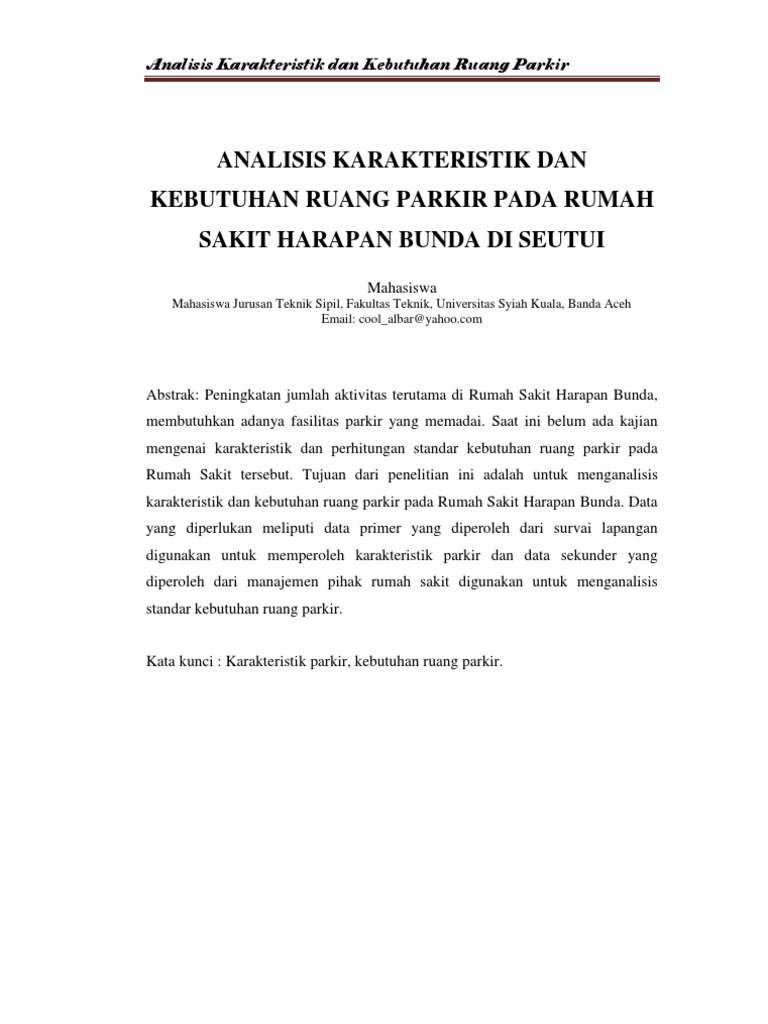 Analisis Karakteristik dan Kebutuhan Ruang Parkir

ANALISIS KARAKTERISTIK DAN KEBUTUHAN RUANG PARKIR PADA RUMAH SAKIT HARAPAN BUNDA DI SEUTUI

Mahasiswa
Mahasiswa Jurusan Teknik Sipil, Fakultas Teknik, Universitas Syiah Kuala, Banda Aceh
Email: cool_albar@yahoo.com

Abstrak: Peningkatan jumlah aktivitas terutama di Rumah Sakit Harapan Bunda, membutuhkan adanya fasilitas parkir yang memadai. Saat ini belum ada kajian mengenai karakteristik dan perhitungan standar kebutuhan ruang parkir pada Rumah Sakit tersebut. Tujuan dari penelitian ini adalah untuk menganalisis karakteristik dan kebutuhan ruang parkir pada Rumah Sakit Harapan Bunda. Data yang diperlukan meliputi data primer yang diperoleh dari survai lapangan digunakan untuk memperoleh karakteristik parkir dan data sekunder yang diperoleh dari manajemen pihak rumah sakit digunakan untuk menganalisis standar kebutuhan ruang parkir.

Kata kunci : Karakteristik parkir, kebutuhan ruang parkir.